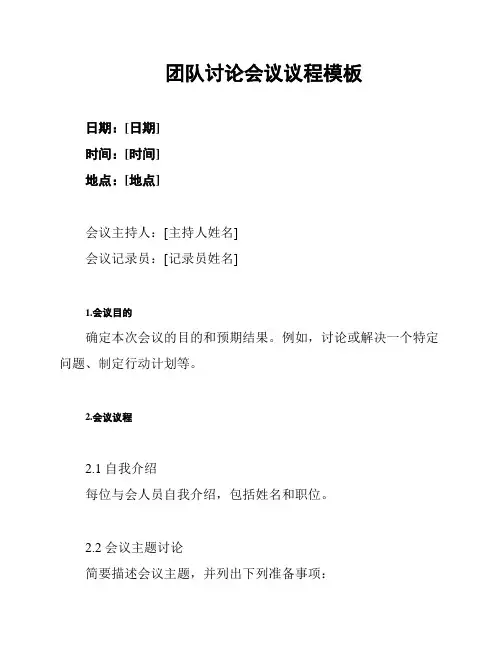 团队讨论会议议程模板

日期：[日期]
时间：[时间]
地点：[地点]

会议主持人：[主持人姓名]
会议记录员：[记录员姓名]

1.会议目的

确定本次会议的目的和预期结果。例如，讨论或解决一个特定问题、制定行动计划等。

2.会议议程

2.1 自我介绍
每位与会人员自我介绍，包括姓名和职位。

2.2 会议主题讨论
简要描述会议主题，并列出下列准备事项：